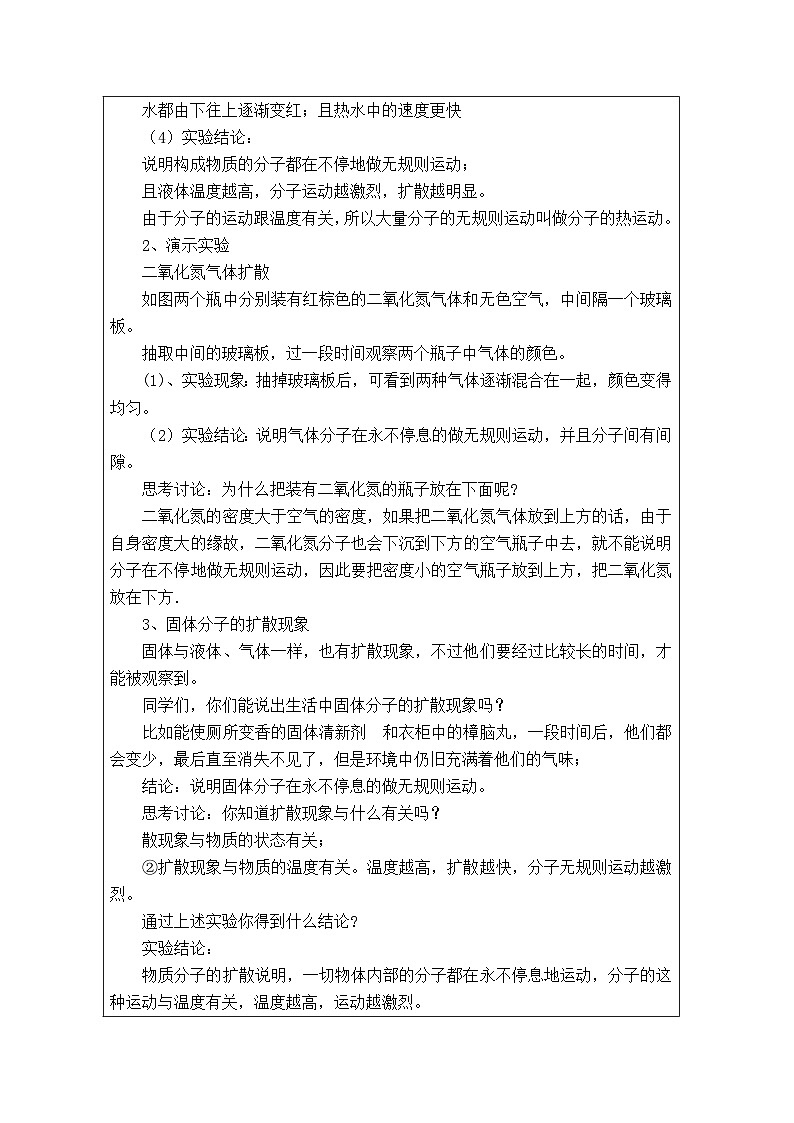 水都由下往上逐渐变红；且热水中的速度更快

（4）实验结论：

说明构成物质的分子都在不停地做无规则运动；

且液体温度越高，分子运动越激烈，扩散越明显。

由于分子的运动跟温度有关，所以大量分子的无规则运动叫做分子的热运动。

2、演示实验

二氧化氮气体扩散

如图两个瓶中分别装有红棕色的二氧化氮气体和无色空气，中间隔一个玻璃板。

抽取中间的玻璃板，过一段时间观察两个瓶子中气体的颜色。

(1)、实验现象：抽掉玻璃板后，可看到两种气体逐渐混合在一起，颜色变得均匀。

（2）实验结论：说明气体分子在永不停息的做无规则运动，并且分子间有间隙。

思考讨论：为什么把装有二氧化氮的瓶子放在下面呢？

二氧化氮的密度大于空气的密度，如果把二氧化氮气体放到上方的话，由于自身密度大的缘故，二氧化氮分子也会下沉到下方的空气瓶子中去，就不能说明分子在不停地做无规则运动，因此要把密度小的空气瓶子放到上方，把二氧化氮放在下方.

3、固体分子的扩散现象

固体与液体、气体一样，也有扩散现象，不过他们要经过比较长的时间，才能被观察到。

同学们，你们能说出生活中固体分子的扩散现象吗？

比如能使厕所变香的固体清新剂 和衣柜中的樟脑丸，一段时间后，他们都会变少，最后直至消失不见了，但是环境中仍旧充满着他们的气味；

结论：说明固体分子在永不停息的做无规则运动。

思考讨论：你知道扩散现象与什么有关吗？

散现象与物质的状态有关；

②扩散现象与物质的温度有关。温度越高，扩散越快，分子无规则运动越激烈。

通过上述实验你得到什么结论？

实验结论：

物质分子的扩散说明，一切物体内部的分子都在永不停息地运动，分子的这种运动与温度有关，温度越高，运动越激烈。